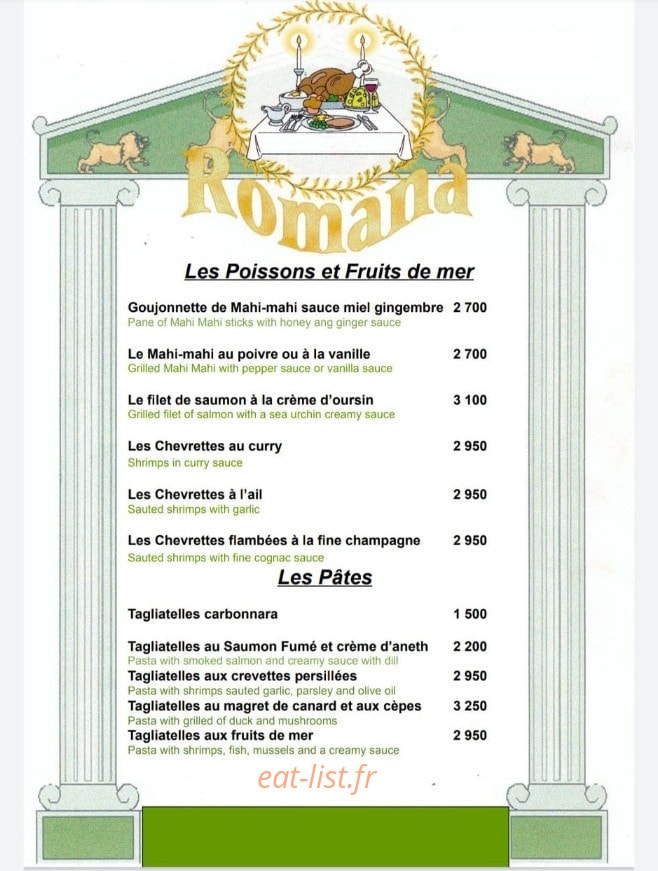 Romana

Les Poissons et Fruits de mer

Goujonnette de Mahi-mahi sauce miel gingembre 2 700
Pane of Mahi Mahi sticks with honey ang ginger sauce

Le Mahi-mahi au poivre ou à la vanille 2 700
Grilled Mahi Mahi with pepper sauce or vanilla sauce

Le filet de saumon à la crème d'oursin 3 100
Grilled filet of salmon with a sea urchin creamy sauce

Les Chevrettes au curry 2 950
Shrimps in curry sauce

Les Chevrettes à l'ail 2 950
Sauted shrimps with garlic

Les Chevrettes flambées à la fine champagne 2 950
Sauted shrimps with fine cognac sauce

Les Pâtes

Tagliatelles carbonnara 1 500

Tagliatelles au Saumon Fumé et crème d'aneth 2 200
Pasta with smoked salmon and creamy sauce with dill

Tagliatelles aux crevettes persillées 2 950
Pasta with shrimps sauted garlic, parsley and olive oil

Tagliatelles au magret de canard et aux cèpes 3 250
Pasta with grilled of duck and mushrooms

Tagliatelles aux fruits de mer 2 950
Pasta with shrimps, fish, mussels and a creamy sauce

eat-list.fr